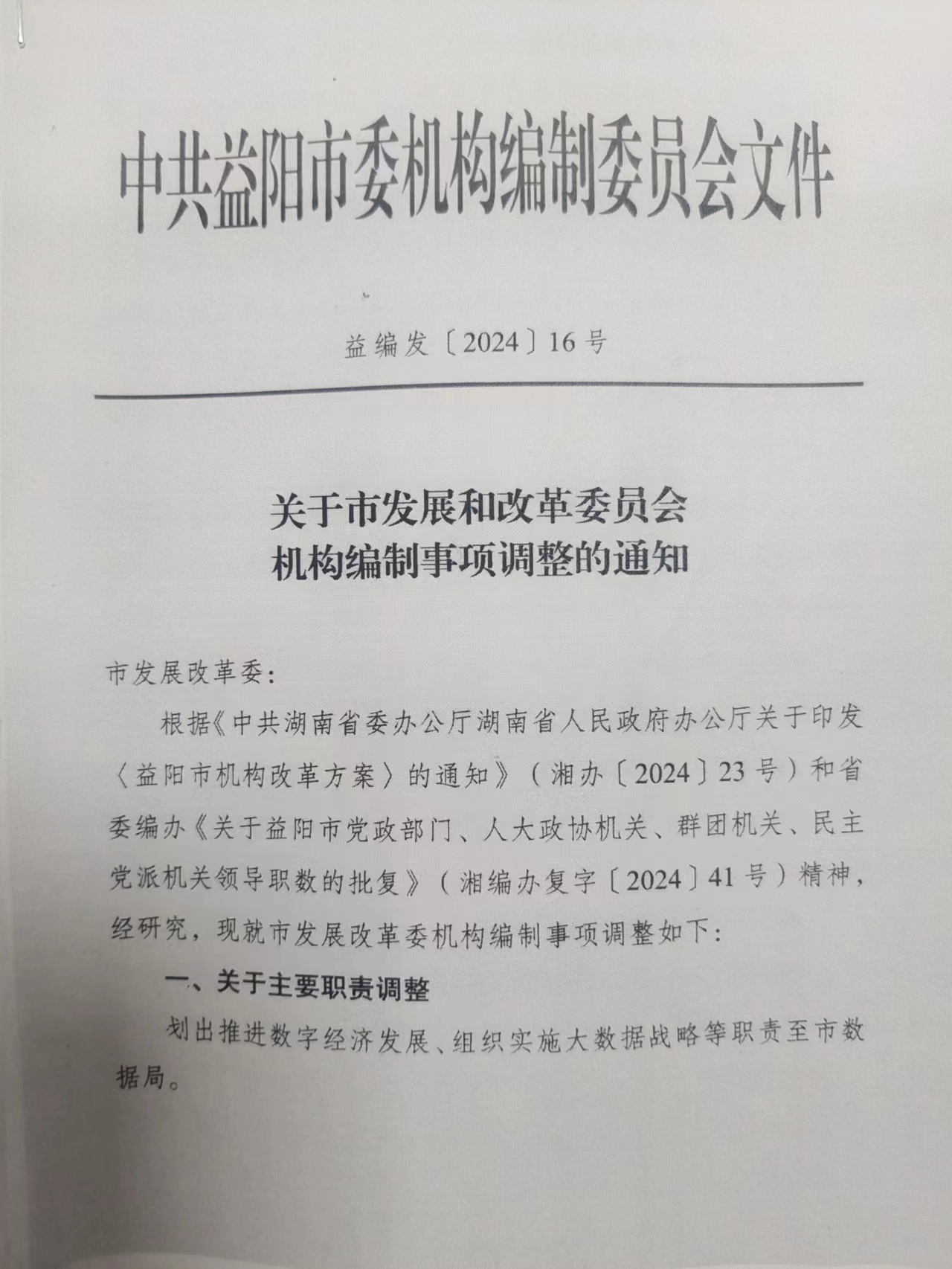 中共益阳市委机构编制委员会文件

益编发〔2024〕16号

关于市发展和改革委员会
机构编制事项调整的通知

市发展改革委：

根据《中共湖南省委办公厅湖南省人民政府办公厅关于印发〈益阳市机构改革方案〉的通知》（湘办〔2024〕23号）和省委编办《关于益阳市党政部门、人大政协机关、群团机关、民主党派机关领导职数的批复》（湘编办复字〔2024〕41号）精神，经研究，现就市发展改革委机构编制事项调整如下：

一、关于主要职责调整

划出推进数字经济发展、组织实施大数据战略等职责至市数据局。